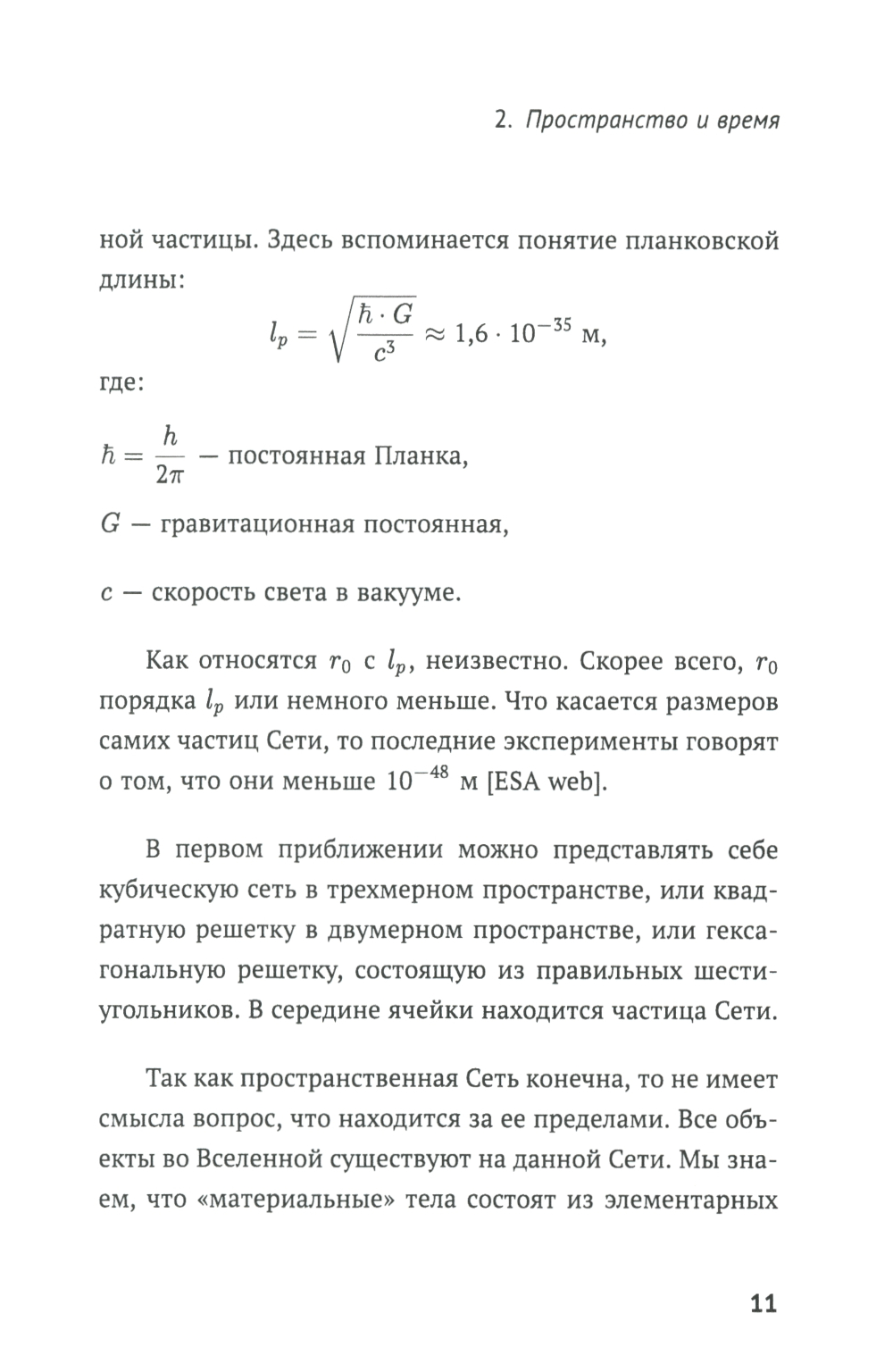 2. Пространство и время

ной частицы. Здесь вспоминается понятие планковской длины:

$l_p = \sqrt{\frac{\hbar \cdot G}{c^3}} \approx 1{,}6 \cdot 10^{-35}$ м,

где:

$\hbar = \frac{h}{2\pi}$ — постоянная Планка,

$G$ — гравитационная постоянная,

$c$ — скорость света в вакууме.

Как относятся $r_0$ с $l_p$, неизвестно. Скорее всего, $r_0$ порядка $l_p$ или немного меньше. Что касается размеров самих частиц Сети, то последние эксперименты говорят о том, что они меньше $10^{-48}$ м [ESA web].

В первом приближении можно представлять себе кубическую сеть в трехмерном пространстве, или квадратную решетку в двумерном пространстве, или гексагональную решетку, состоящую из правильных шестиугольников. В середине ячейки находится частица Сети.

Так как пространственная Сеть конечна, то не имеет смысла вопрос, что находится за ее пределами. Все объекты во Вселенной существуют на данной Сети. Мы знаем, что «материальные» тела состоят из элементарных

11